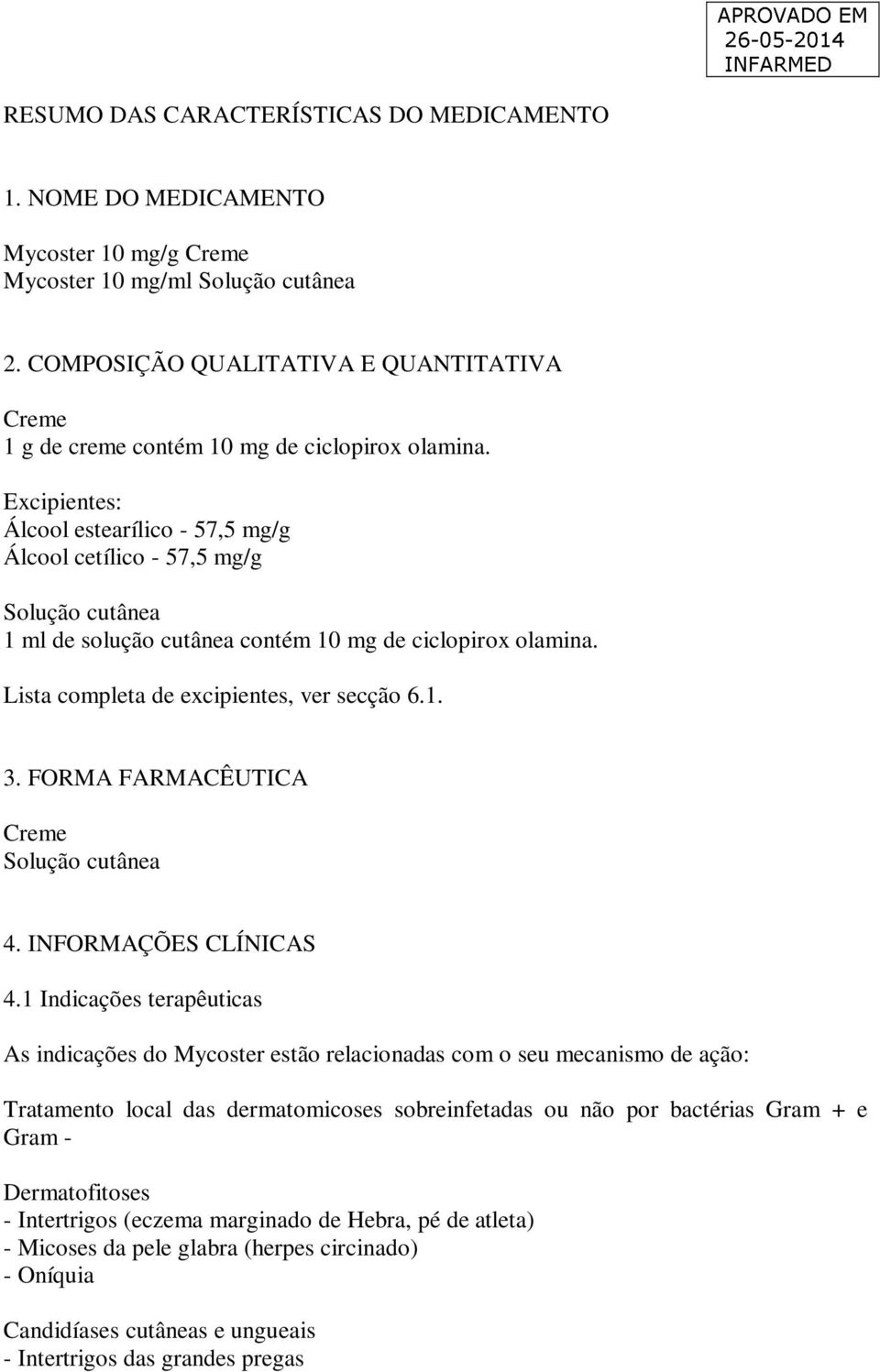 APROVADO EM
26-05-2014
INFARMED

RESUMO DAS CARACTERÍSTICAS DO MEDICAMENTO

1. NOME DO MEDICAMENTO

Mycoster 10 mg/g Creme
Mycoster 10 mg/ml Solução cutânea

2. COMPOSIÇÃO QUALITATIVA E QUANTITATIVA

Creme
1 g de creme contém 10 mg de ciclopirox olamina.

Excipientes:
Álcool estearílico - 57,5 mg/g
Álcool cetílico - 57,5 mg/g

Solução cutânea
1 ml de solução cutânea contém 10 mg de ciclopirox olamina.

Lista completa de excipientes, ver secção 6.1.

3. FORMA FARMACÊUTICA

Creme
Solução cutânea

4. INFORMAÇÕES CLÍNICAS

4.1 Indicações terapêuticas

As indicações do Mycoster estão relacionadas com o seu mecanismo de ação:

Tratamento local das dermatomicoses sobreinfetadas ou não por bactérias Gram + e Gram -

Dermatofitoses
- Intertrigos (eczema marginado de Hebra, pé de atleta)
- Micoses da pele glabra (herpes circinado)
- Oníquia

Candidíases cutâneas e ungueais
- Intertrigos das grandes pregas